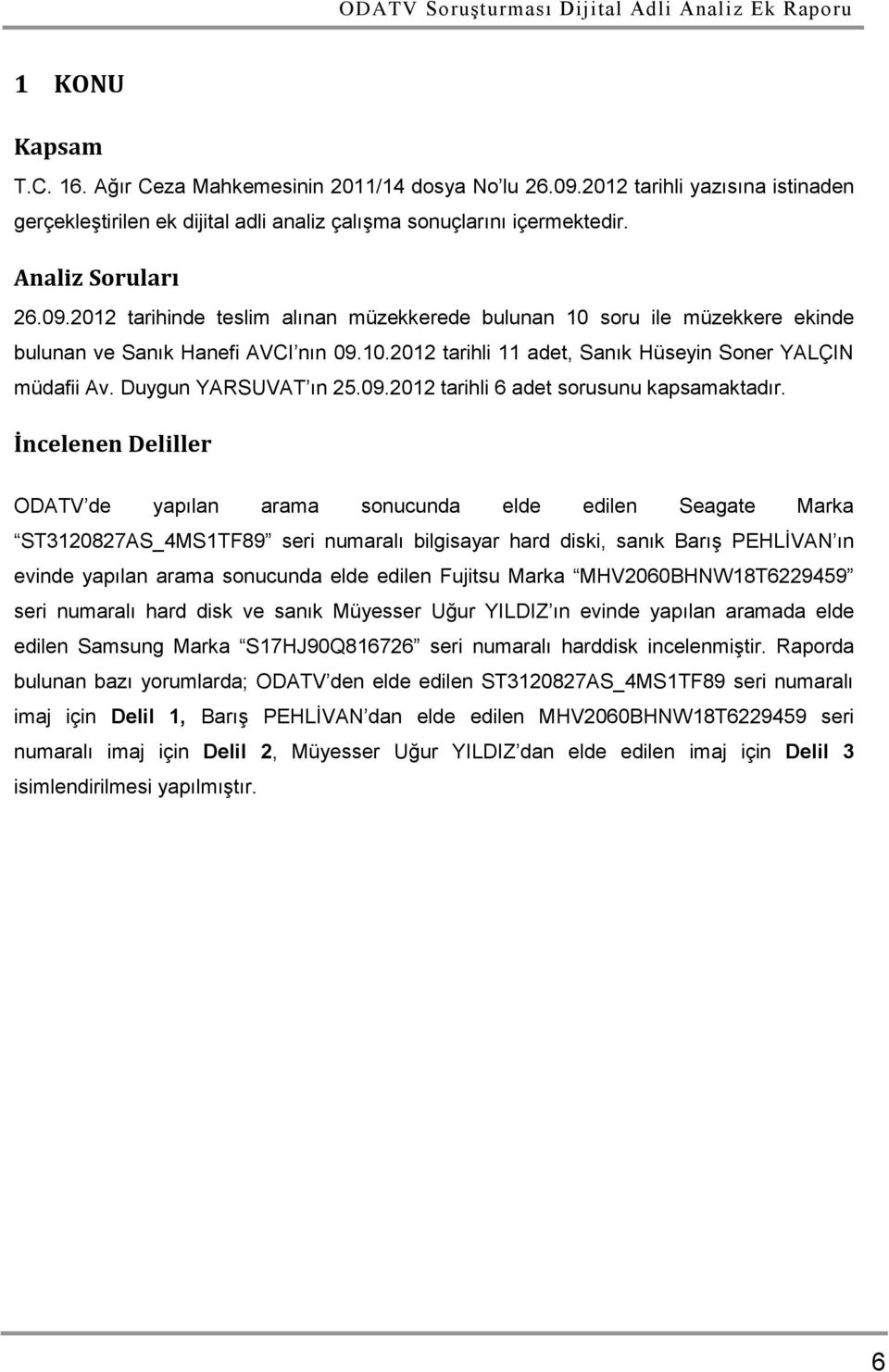 ODATV Soruşturması Dijital Adli Analiz Ek Raporu

1 KONU

Kapsam

T.C. 16. Ağır Ceza Mahkemesinin 2011/14 dosya No'lu 26.09.2012 tarihli yazısına istinaden gerçekleştirilen ek dijital adli analiz çalışma sonuçlarını içermektedir.

Analiz Soruları

26.09.2012 tarihinde teslim alınan müzekkerede bulunan 10 soru ile müzekkere ekinde bulunan ve Sanık Hanefi AVCI'nın 09.10.2012 tarihli 11 adet, Sanık Hüseyin Soner YALÇIN müdafii Av. Duygun YARSUVAT'ın 25.09.2012 tarihli 6 adet sorusunu kapsamaktadır.

İncelenen Deliller

ODATV'de yapılan arama sonucunda elde edilen Seagate Marka "ST3120827AS_4MS1TF89" seri numaralı bilgisayar hard diski, sanık Barış PEHLİVAN'ın evinde yapılan arama sonucunda elde edilen Fujitsu Marka "MHV2060BHNW18T6229459" seri numaralı hard disk ve sanık Müyesser Uğur YILDIZ'ın evinde yapılan aramada elde edilen Samsung Marka "S17HJ90Q816726" seri numaralı harddisk incelenmiştir. Raporda bulunan bazı yorumlarda; ODATV'den elde edilen ST3120827AS_4MS1TF89 seri numaralı imaj için Delil 1, Barış PEHLİVAN'dan elde edilen MHV2060BHNW18T6229459 seri numaralı imaj için Delil 2, Müyesser Uğur YILDIZ'dan elde edilen imaj için Delil 3 isimlendirilmesi yapılmıştır.

6